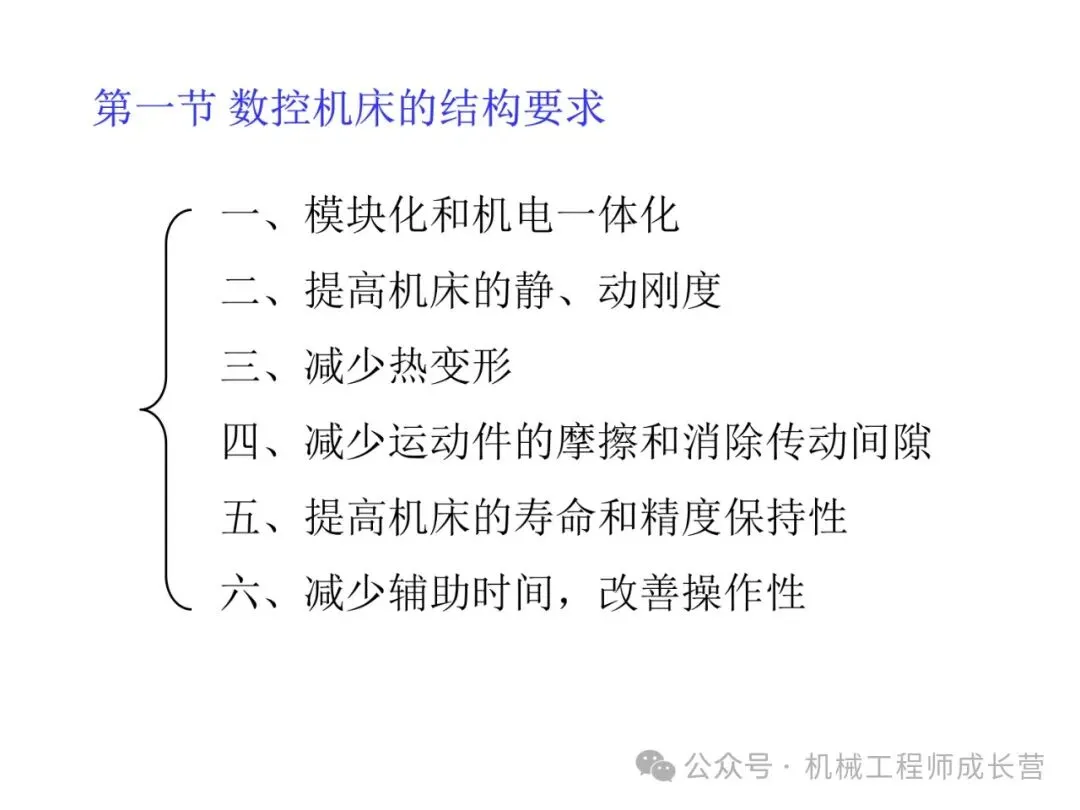 第一节 数控机床的结构要求

一、模块化和机电一体化

二、提高机床的静、动刚度

三、减少热变形

四、减少运动件的摩擦和消除传动间隙

五、提高机床的寿命和精度保持性

六、减少辅助时间，改善操作性

公众号 · 机械工程师成长营